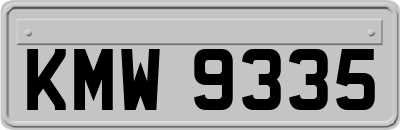 KMW 9335